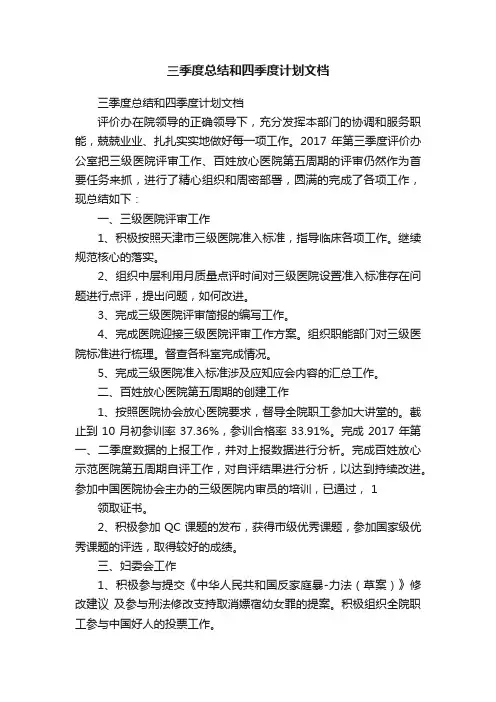 三季度总结和四季度计划文档

三季度总结和四季度计划文档

评价办在院领导的正确领导下，充分发挥本部门的协调和服务职能，兢兢业业、扎扎实实地做好每一项工作。2017 年第三季度评价办公室把三级医院评审工作、百姓放心医院第五周期的评审仍然作为首要任务来抓，进行了精心组织和周密部署，圆满的完成了各项工作，现总结如下：

一、三级医院评审工作

1、积极按照天津市三级医院准入标准，指导临床各项工作。继续规范核心的落实。

2、组织中层利用月质量点评时间对三级医院设置准入标准存在问题进行点评，提出问题，如何改进。

3、完成三级医院评审简报的编写工作。

4、完成医院迎接三级医院评审工作方案。组织职能部门对三级医院标准进行梳理。督查各科室完成情况。

5、完成三级医院准入标准涉及应知应会内容的汇总工作。

二、百姓放心医院第五周期的创建工作

1、按照医院协会放心医院要求，督导全院职工参加大讲堂的。截止到 10 月初参训率 37.36%，参训合格率 33.91%。完成 2017 年第一、二季度数据的上报工作，并对上报数据进行分析。完成百姓放心示范医院第五周期自评工作，对自评结果进行分析，以达到持续改进。参加中国医院协会主办的三级医院内审员的培训，已通过， 1

领取证书。

2、积极参加 QC 课题的发布，获得市级优秀课题，参加国家级优秀课题的评选，取得较好的成绩。

三、妇委会工作

1、积极参与提交《中华人民共和国反家庭暴-力法（草案）》修改建议 及参与刑法修改支持取消嫖宿幼女罪的提案。积极组织全院职工参与中国好人的投票工作。